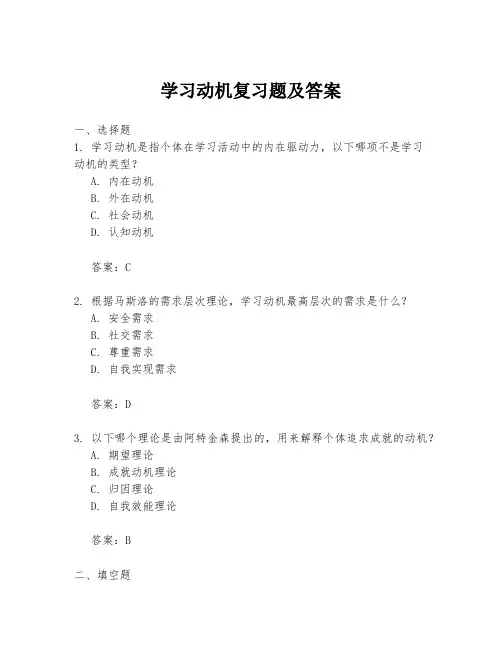 学习动机复习题及答案

一、选择题

1. 学习动机是指个体在学习活动中的内在驱动力，以下哪项不是学习动机的类型？

A. 内在动机

B. 外在动机

C. 社会动机

D. 认知动机

答案：C

2. 根据马斯洛的需求层次理论，学习动机最高层次的需求是什么？

A. 安全需求

B. 社交需求

C. 尊重需求

D. 自我实现需求

答案：D

3. 以下哪个理论是由阿特金森提出的，用来解释个体追求成就的动机？

A. 期望理论

B. 成就动机理论

C. 归因理论

D. 自我效能理论

答案：B

二、填空题